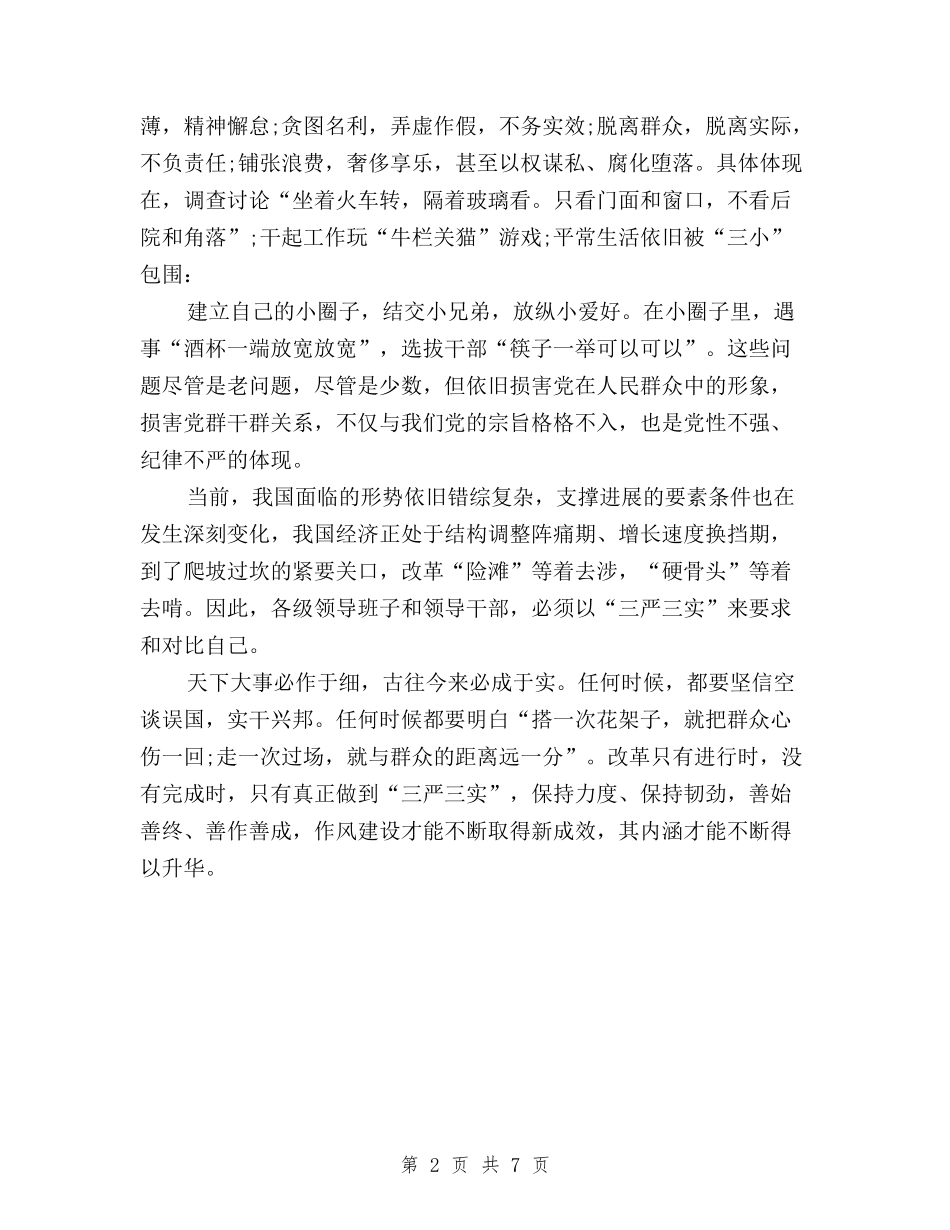 薄，精神懈怠;贪图名利，弄虚作假，不务实效;脱离群众，脱离实际，不负责任;铺张浪费，奢侈享乐，甚至以权谋私、腐化堕落。具体体现在，调查讨论“坐着火车转，隔着玻璃看。只看门面和窗口，不看后院和角落”;干起工作玩“牛栏关猫”游戏;平常生活依旧被“三小”包围：

建立自己的小圈子，结交小兄弟，放纵小爱好。在小圈子里，遇事“酒杯一端放宽放宽”，选拔干部“筷子一举可以可以”。这些问题尽管是老问题，尽管是少数，但依旧损害党在人民群众中的形象，损害党群干群关系，不仅与我们党的宗旨格格不入，也是党性不强、纪律不严的体现。

当前，我国面临的形势依旧错综复杂，支撑进展的要素条件也在发生深刻变化，我国经济正处于结构调整阵痛期、增长速度换挡期，到了爬坡过坎的紧要关口，改革“险滩”等着去涉，“硬骨头”等着去啃。因此，各级领导班子和领导干部，必须以“三严三实”来要求和对比自己。

天下大事必作于细，古往今来必成于实。任何时候，都要坚信空谈误国，实干兴邦。任何时候都要明白“搭一次花架子，就把群众心伤一回;走一次过场，就与群众的距离远一分”。改革只有进行时，没有完成时，只有真正做到“三严三实”，保持力度、保持韧劲，善始善终、善作善成，作风建设才能不断取得新成效，其内涵才能不断得以升华。

第 2 页 共 7 页